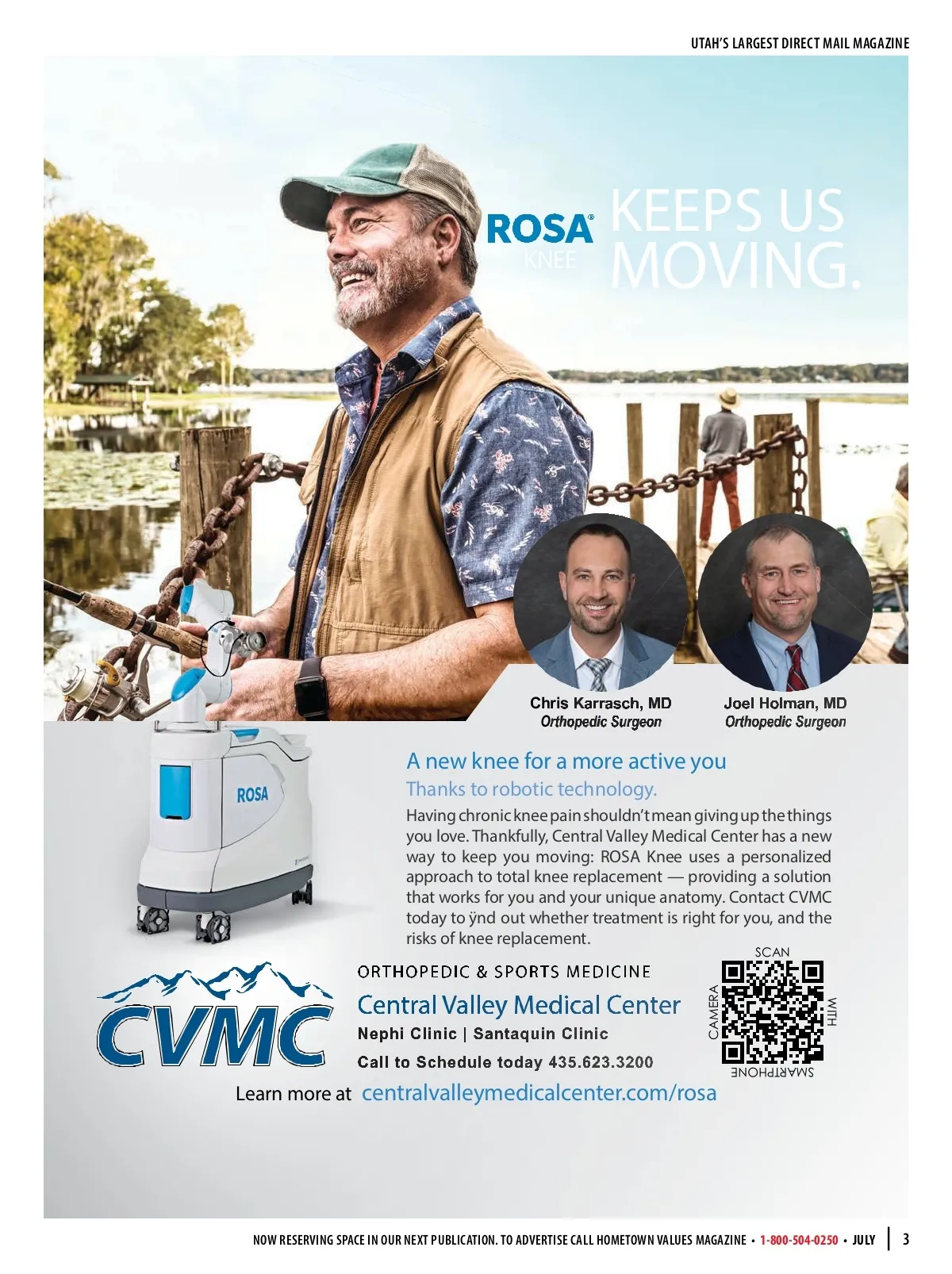 UTAH'S LARGEST DIRECT MAIL MAGAZINE

ROSA® KNEE

KEEPS US MOVING.

Chris Karrasch, MD
Orthopedic Surgeon

Joel Holman, MD
Orthopedic Surgeon

ROSA

A new knee for a more active you

Thanks to robotic technology.

Having chronic knee pain shouldn't mean giving up the things you love. Thankfully, Central Valley Medical Center has a new way to keep you moving: ROSA Knee uses a personalized approach to total knee replacement — providing a solution that works for you and your unique anatomy. Contact CVMC today to ÿnd out whether treatment is right for you, and the risks of knee replacement.

CVMC

ORTHOPEDIC & SPORTS MEDICINE

Central Valley Medical Center

Nephi Clinic | Santaquin Clinic

Call to Schedule today 435.623.3200

SCAN WITH SMARTPHONE CAMERA

Learn more at centralvalleymedicalcenter.com/rosa

NOW RESERVING SPACE IN OUR NEXT PUBLICATION. TO ADVERTISE CALL HOMETOWN VALUES MAGAZINE • 1-800-504-0250 • JULY | 3